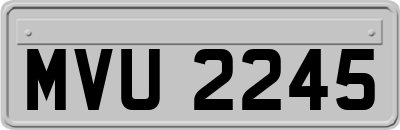 MVU 2245